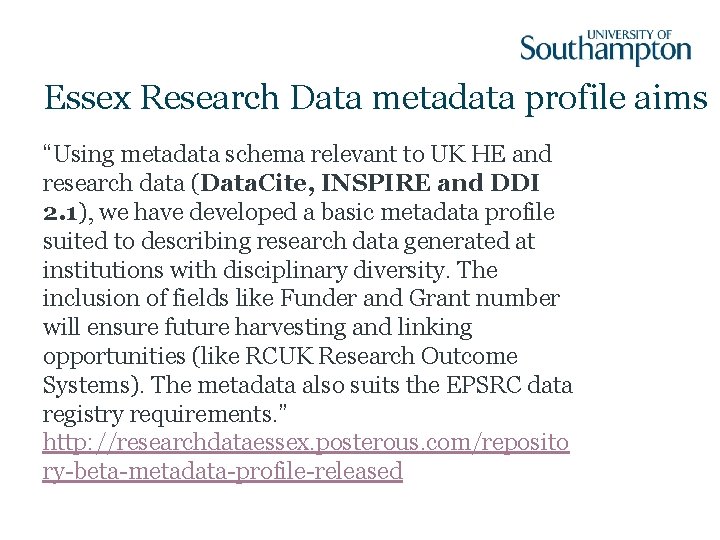 UNIVERSITY OF
Southampton

Essex Research Data metadata profile aims

"Using metadata schema relevant to UK HE and research data (DataCite, INSPIRE and DDI 2.1), we have developed a basic metadata profile suited to describing research data generated at institutions with disciplinary diversity. The inclusion of fields like Funder and Grant number will ensure future harvesting and linking opportunities (like RCUK Research Outcome Systems). The metadata also suits the EPSRC data registry requirements." http://researchdataessex.posterous.com/repository-beta-metadata-profile-released